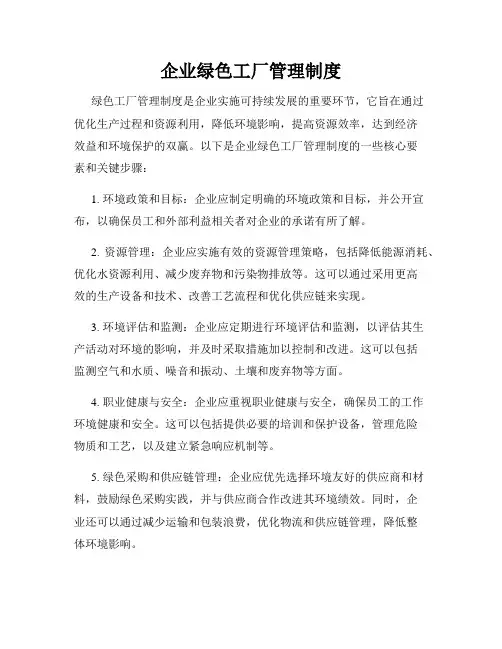 企业绿色工厂管理制度

绿色工厂管理制度是企业实施可持续发展的重要环节，它旨在通过优化生产过程和资源利用，降低环境影响，提高资源效率，达到经济效益和环境保护的双赢。以下是企业绿色工厂管理制度的一些核心要素和关键步骤：

1. 环境政策和目标：企业应制定明确的环境政策和目标，并公开宣布，以确保员工和外部利益相关者对企业的承诺有所了解。

2. 资源管理：企业应实施有效的资源管理策略，包括降低能源消耗、优化水资源利用、减少废弃物和污染物排放等。这可以通过采用更高效的生产设备和技术、改善工艺流程和优化供应链来实现。

3. 环境评估和监测：企业应定期进行环境评估和监测，以评估其生产活动对环境的影响，并及时采取措施加以控制和改进。这可以包括监测空气和水质、噪音和振动、土壤和废弃物等方面。

4. 职业健康与安全：企业应重视职业健康与安全，确保员工的工作环境健康和安全。这可以包括提供必要的培训和保护设备，管理危险物质和工艺，以及建立紧急响应机制等。

5. 绿色采购和供应链管理：企业应优先选择环境友好的供应商和材料，鼓励绿色采购实践，并与供应商合作改进其环境绩效。同时，企业还可以通过减少运输和包装浪费，优化物流和供应链管理，降低整体环境影响。